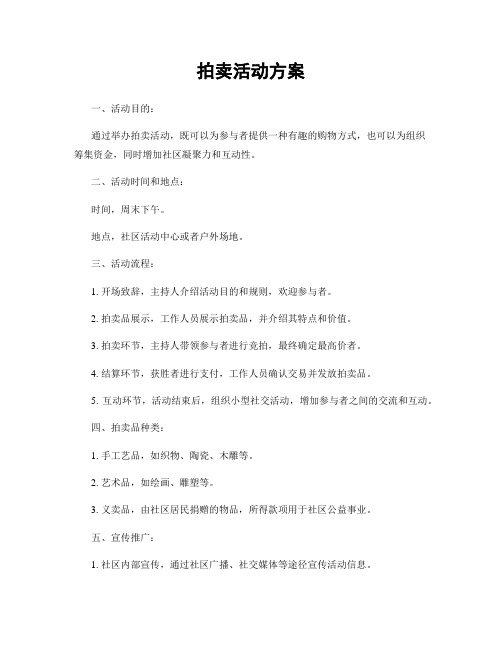 拍卖活动方案

一、活动目的：

通过举办拍卖活动，既可以为参与者提供一种有趣的购物方式，也可以为组织筹集资金，同时增加社区凝聚力和互动性。

二、活动时间和地点：

时间，周末下午。

地点，社区活动中心或者户外场地。

三、活动流程：

1. 开场致辞，主持人介绍活动目的和规则，欢迎参与者。

2. 拍卖品展示，工作人员展示拍卖品，并介绍其特点和价值。

3. 拍卖环节，主持人带领参与者进行竞拍，最终确定最高价者。

4. 结算环节，获胜者进行支付，工作人员确认交易并发放拍卖品。

5. 互动环节，活动结束后，组织小型社交活动，增加参与者之间的交流和互动。

四、拍卖品种类：

1. 手工艺品，如织物、陶瓷、木雕等。

2. 艺术品，如绘画、雕塑等。

3. 义卖品，由社区居民捐赠的物品，所得款项用于社区公益事业。

五、宣传推广：

1. 社区内部宣传，通过社区广播、社交媒体等途径宣传活动信息。